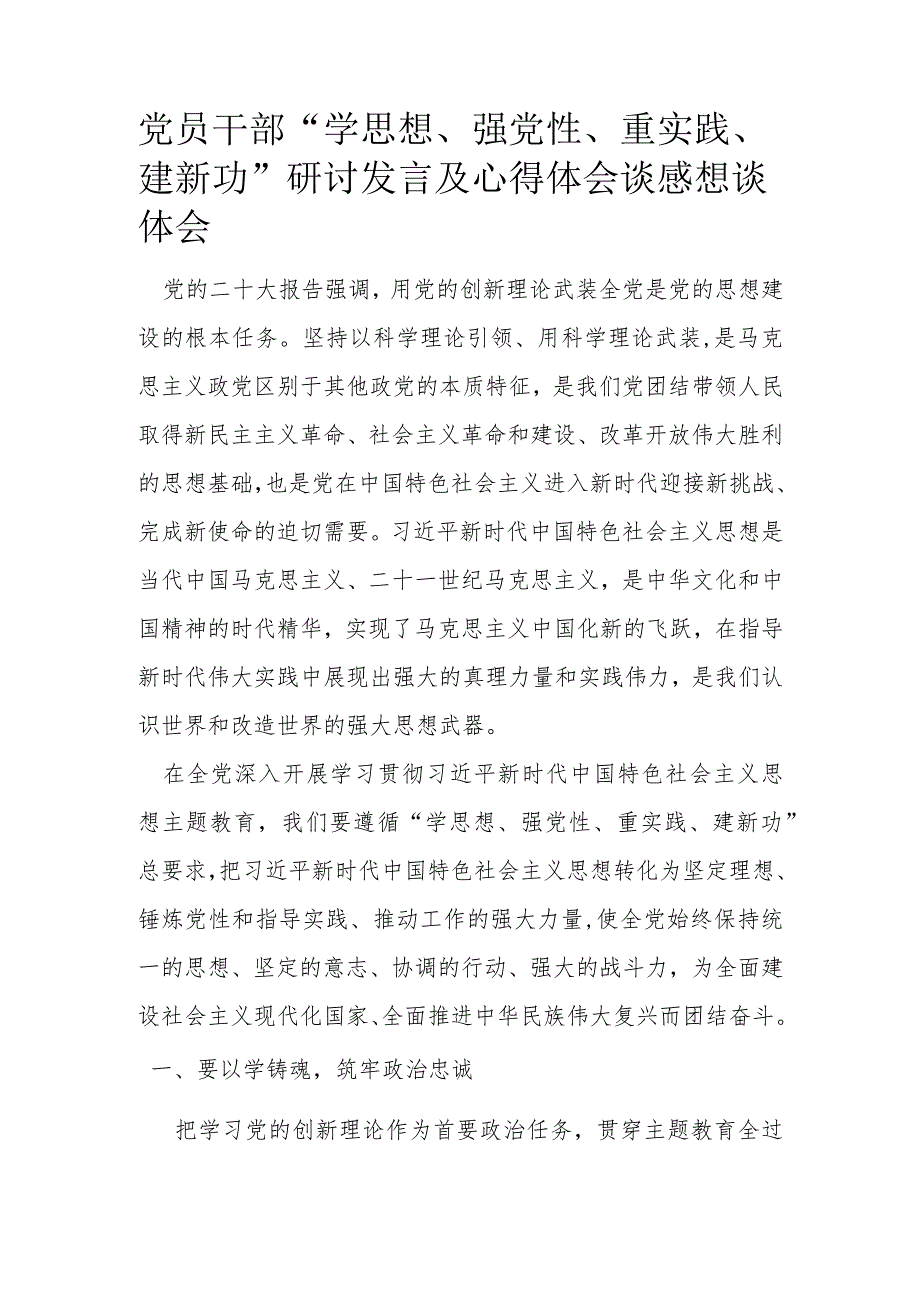 党员干部“学思想、强党性、重实践、建新功”研讨发言及心得体会谈感想谈体会

党的二十大报告强调，用党的创新理论武装全党是党的思想建设的根本任务。坚持以科学理论引领、用科学理论武装，是马克思主义政党区别于其他政党的本质特征，是我们党团结带领人民取得新民主主义革命、社会主义革命和建设、改革开放伟大胜利的思想基础，也是党在中国特色社会主义进入新时代迎接新挑战、完成新使命的迫切需要。习近平新时代中国特色社会主义思想是当代中国马克思主义、二十一世纪马克思主义，是中华文化和中国精神的时代精华，实现了马克思主义中国化新的飞跃，在指导新时代伟大实践中展现出强大的真理力量和实践伟力，是我们认识世界和改造世界的强大思想武器。

在全党深入开展学习贯彻习近平新时代中国特色社会主义思想主题教育，我们要遵循“学思想、强党性、重实践、建新功”总要求，把习近平新时代中国特色社会主义思想转化为坚定理想、锤炼党性和指导实践、推动工作的强大力量，使全党始终保持统一的思想、坚定的意志、协调的行动、强大的战斗力，为全面建设社会主义现代化国家、全面推进中华民族伟大复兴而团结奋斗。

一、要以学铸魂，筑牢政治忠诚

把学习党的创新理论作为首要政治任务，贯穿主题教育全过